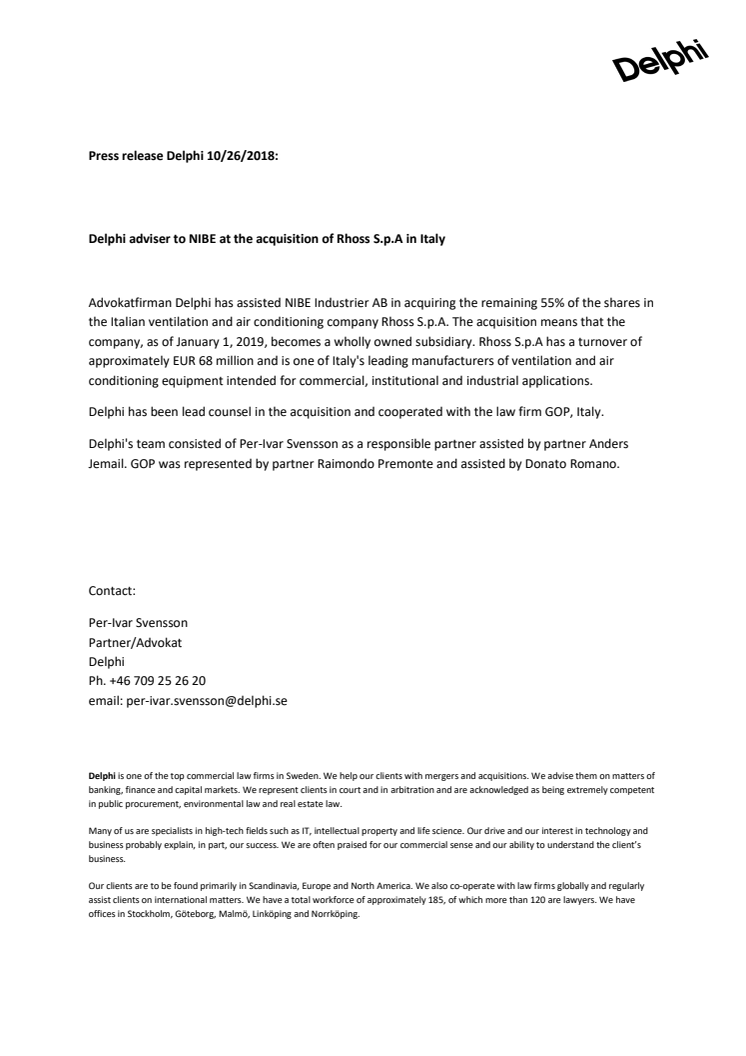 Delphi

Press release Delphi 10/26/2018:

Delphi adviser to NIBE at the acquisition of Rhoss S.p.A in Italy

Advokatfirman Delphi has assisted NIBE Industrier AB in acquiring the remaining 55% of the shares in the Italian ventilation and air conditioning company Rhoss S.p.A. The acquisition means that the company, as of January 1, 2019, becomes a wholly owned subsidiary. Rhoss S.p.A has a turnover of approximately EUR 68 million and is one of Italy's leading manufacturers of ventilation and air conditioning equipment intended for commercial, institutional and industrial applications.

Delphi has been lead counsel in the acquisition and cooperated with the law firm GOP, Italy.

Delphi's team consisted of Per-Ivar Svensson as a responsible partner assisted by partner Anders Jemail. GOP was represented by partner Raimondo Premonte and assisted by Donato Romano.

Contact:

Per-Ivar Svensson
Partner/Advokat
Delphi
Ph. +46 709 25 26 20
email: per-ivar.svensson@delphi.se

Delphi is one of the top commercial law firms in Sweden. We help our clients with mergers and acquisitions. We advise them on matters of banking, finance and capital markets. We represent clients in court and in arbitration and are acknowledged as being extremely competent in public procurement, environmental law and real estate law.

Many of us are specialists in high-tech fields such as IT, intellectual property and life science. Our drive and our interest in technology and business probably explain, in part, our success. We are often praised for our commercial sense and our ability to understand the client's business.

Our clients are to be found primarily in Scandinavia, Europe and North America. We also co-operate with law firms globally and regularly assist clients on international matters. We have a total workforce of approximately 185, of which more than 120 are lawyers. We have offices in Stockholm, Göteborg, Malmö, Linköping and Norrköping.